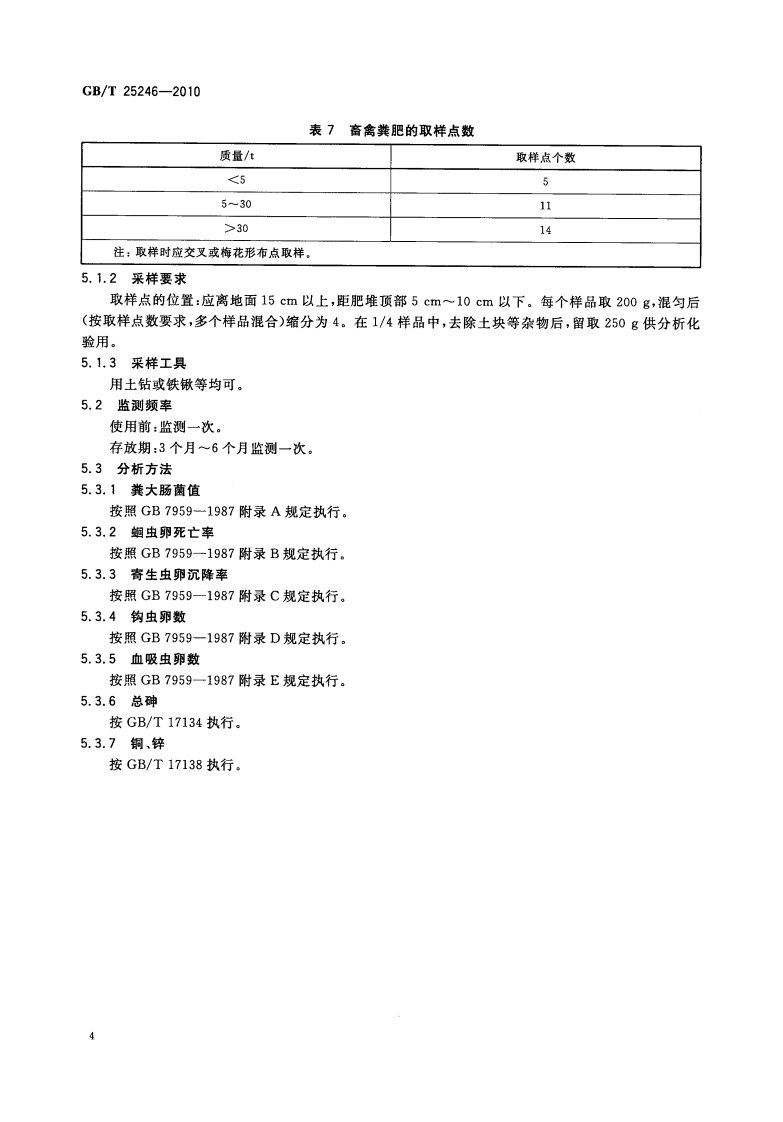 GB/T 25246—2010

表 7　畜禽粪肥的取样点数

| 质量/t | 取样点个数 |
|---|---|
| <5 | 5 |
| 5～30 | 11 |
| >30 | 14 |
| 注：取样时应交叉或梅花形布点取样。 | |

5.1.2　采样要求

取样点的位置：应离地面 15 cm 以上，距肥堆顶部 5 cm～10 cm 以下。每个样品取 200 g，混匀后(按取样点数要求，多个样品混合)缩分为 4。在 1/4 样品中，去除土块等杂物后，留取 250 g 供分析化验用。

5.1.3　采样工具

用土钻或铁锹等均可。

5.2　监测频率

使用前：监测一次。

存放期：3 个月～6 个月监测一次。

5.3　分析方法

5.3.1　粪大肠菌值

按照 GB 7959—1987 附录 A 规定执行。

5.3.2　蛔虫卵死亡率

按照 GB 7959—1987 附录 B 规定执行。

5.3.3　寄生虫卵沉降率

按照 GB 7959—1987 附录 C 规定执行。

5.3.4　钩虫卵数

按照 GB 7959—1987 附录 D 规定执行。

5.3.5　血吸虫卵数

按照 GB 7959—1987 附录 E 规定执行。

5.3.6　总砷

按 GB/T 17134 执行。

5.3.7　铜、锌

按 GB/T 17138 执行。

4